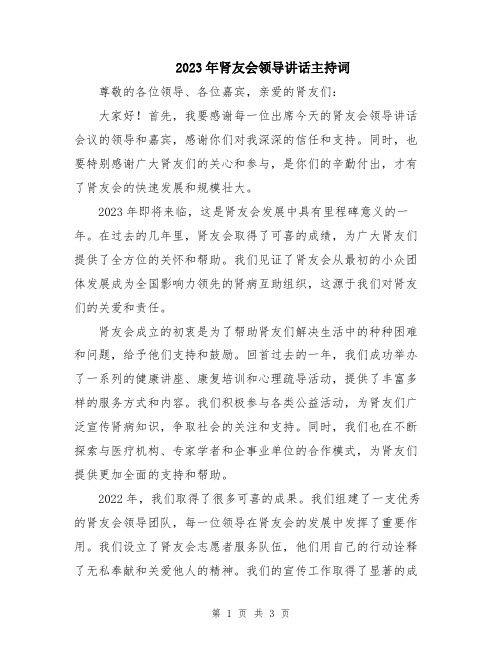 2023年肾友会领导讲话主持词

尊敬的各位领导、各位嘉宾，亲爱的肾友们：

大家好！首先，我要感谢每一位出席今天的肾友会领导讲话会议的领导和嘉宾，感谢你们对我深深的信任和支持。同时，也要特别感谢广大肾友们的关心和参与，是你们的辛勤付出，才有了肾友会的快速发展和规模壮大。

2023年即将来临，这是肾友会发展中具有里程碑意义的一年。在过去的几年里，肾友会取得了可喜的成绩，为广大肾友们提供了全方位的关怀和帮助。我们见证了肾友会从最初的小众团体发展成为全国影响力领先的肾病互助组织，这源于我们对肾友们的关爱和责任。

肾友会成立的初衷是为了帮助肾友们解决生活中的种种困难和问题，给予他们支持和鼓励。回首过去的一年，我们成功举办了一系列的健康讲座、康复培训和心理疏导活动，提供了丰富多样的服务方式和内容。我们积极参与各类公益活动，为肾友们广泛宣传肾病知识，争取社会的关注和支持。同时，我们也在不断探索与医疗机构、专家学者和企事业单位的合作模式，为肾友们提供更加全面的支持和帮助。

2022年，我们取得了很多可喜的成果。我们组建了一支优秀的肾友会领导团队，每一位领导在肾友会的发展中发挥了重要作用。我们设立了肾友会志愿者服务队伍，他们用自己的行动诠释了无私奉献和关爱他人的精神。我们的宣传工作取得了显著的成

第 1 页 共 3 页